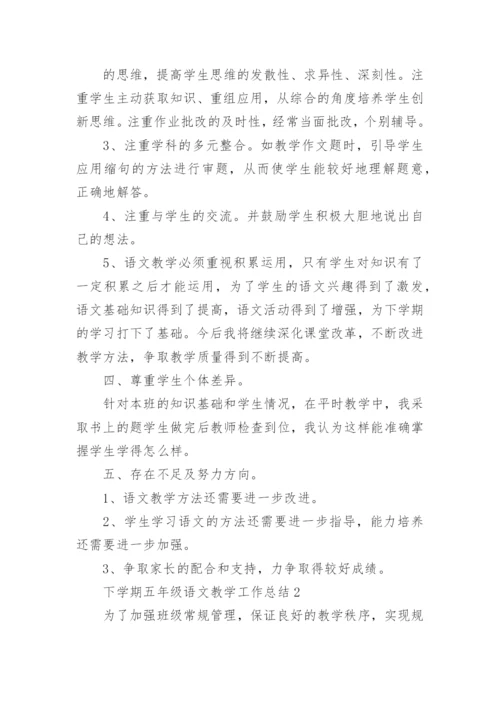 的思维，提高学生思维的发散性、求异性、深刻性。注重学生主动获取知识、重组应用，从综合的角度培养学生创新思维。注重作业批改的及时性，经常当面批改，个别辅导。

3、注重学科的多元整合。如教学作文题时，引导学生应用缩句的方法进行审题，从而使学生能较好地理解题意，正确地解答。

4、注重与学生的交流。并鼓励学生积极大胆地说出自己的想法。

5、语文教学必须重视积累运用，只有学生对知识有了一定积累之后才能运用，为了学生的语文兴趣得到了激发，语文基础知识得到了提高，语文活动得到了增强，为下学期的学习打下了基础。今后我将继续深化课堂改革，不断改进教学方法，争取教学质量得到不断提高。

四、尊重学生个体差异。

针对本班的知识基础和学生情况，在平时教学中，我采取书上的题学生做完后教师检查到位，我认为这样能准确掌握学生学得怎么样。

五、存在不足及努力方向。

1、语文教学方法还需要进一步改进。

2、学生学习语文的方法还需要进一步指导，能力培养还需要进一步加强。

3、争取家长的配合和支持，力争取得较好成绩。

下学期五年级语文教学工作总结2

为了加强班级常规管理，保证良好的教学秩序，实现规